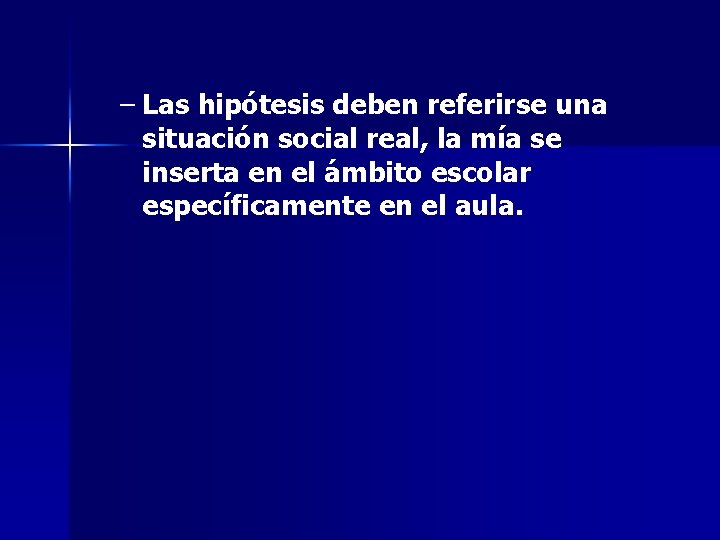 – Las hipótesis deben referirse una situación social real, la mía se inserta en el ámbito escolar específicamente en el aula.